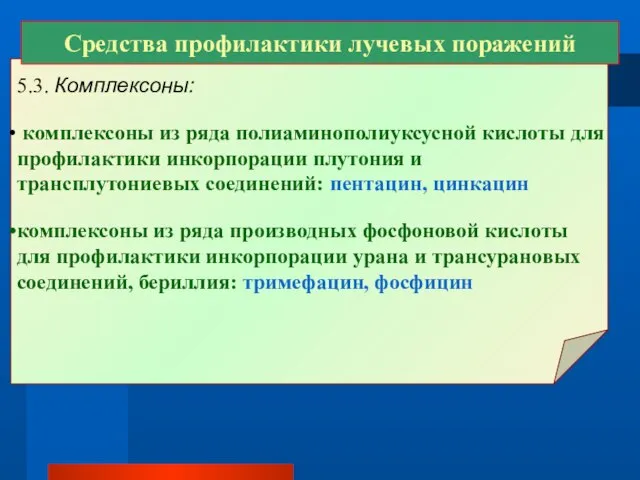 Средства профилактики лучевых поражений

5.3. Комплексоны:

• комплексоны из ряда полиаминополиуксусной кислоты для профилактики инкорпорации плутония и трансплутониевых соединений: пентацин, цинкацин

•комплексоны из ряда производных фосфоновой кислоты для профилактики инкорпорации урана и трансурановых соединений, бериллия: тримефацин, фосфицин